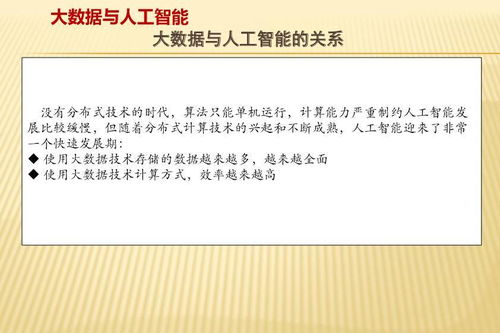 大数据与人工智能

大数据与人工智能的关系

没有分布式技术的时代，算法只能单机运行，计算能力严重制约人工智能发展比较缓慢，但随着分布式计算技术的兴起和不断成熟，人工智能迎来了非常一个快速发展期：

◆ 使用大数据技术存储的数据越来越多，越来越全面

◆ 使用大数据技术计算方式，效率越来越高